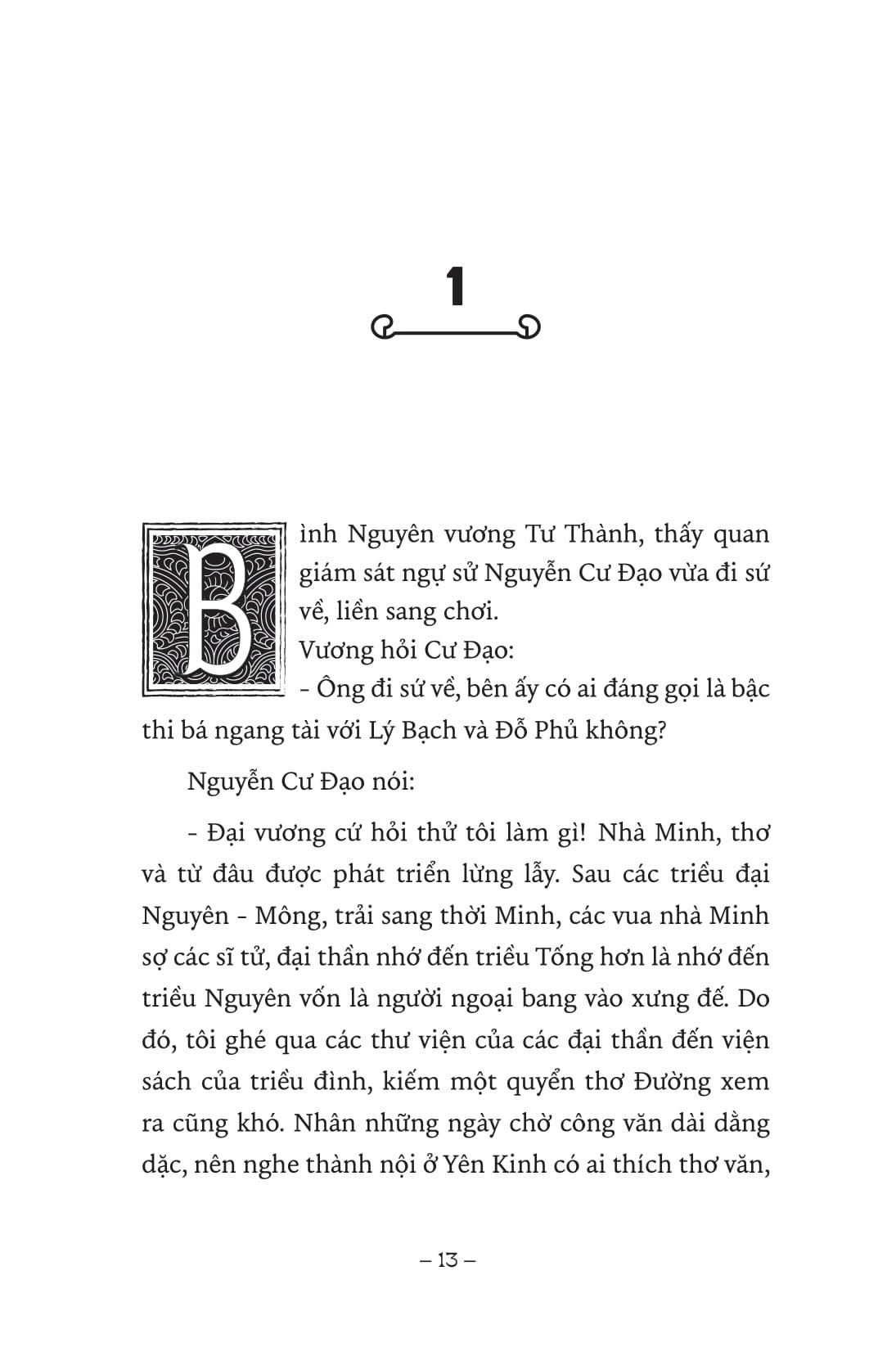 1

Bình Nguyên vương Tư Thành, thấy quan giám sát ngự sử Nguyễn Cư Đạo vừa đi sứ về, liền sang chơi.

Vương hỏi Cư Đạo:

- Ông đi sứ về, bên ấy có ai đáng gọi là bậc thi bá ngang tài với Lý Bạch và Đỗ Phủ không?

Nguyễn Cư Đạo nói:

- Đại vương cứ hỏi thử tôi làm gì! Nhà Minh, thơ và từ đâu được phát triển lừng lẫy. Sau các triều đại Nguyên - Mông, trải sang thời Minh, các vua nhà Minh sợ các sĩ tử, đại thần nhớ đến triều Tống hơn là nhớ đến triều Nguyên vốn là người ngoại bang vào xưng đế. Do đó, tôi ghé qua các thư viện của các đại thần đến viện sách của triều đình, kiếm một quyển thơ Đường xem ra cũng khó. Nhân những ngày chờ công văn dài dằng dặc, nên nghe thành nội ở Yên Kinh có ai thích thơ văn,

– 13 –